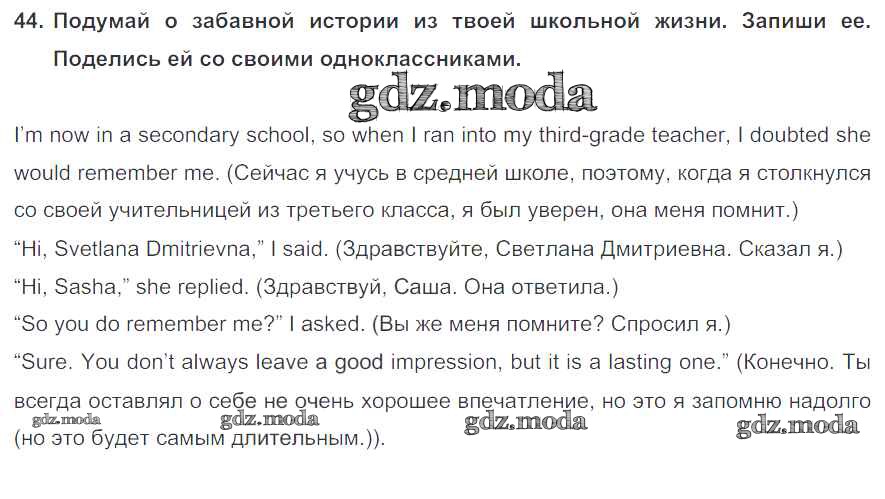 44. Подумай о забавной истории из твоей школьной жизни. Запиши ее. Поделись ей со своими одноклассниками.

I'm now in a secondary school, so when I ran into my third-grade teacher, I doubted she would remember me. (Сейчас я учусь в средней школе, поэтому, когда я столкнулся со своей учительницей из третьего класса, я был уверен, она меня помнит.)
"Hi, Svetlana Dmitrievna," I said. (Здравствуйте, Светлана Дмитриевна. Сказал я.)
"Hi, Sasha," she replied. (Здравствуй, Саша. Она ответила.)
"So you do remember me?" I asked. (Вы же меня помните? Спросил я.)
"Sure. You don't always leave a good impression, but it is a lasting one." (Конечно. Ты всегда оставлял о себе не очень хорошее впечатление, но это я запомню надолго (но это будет самым длительным.)).

gdz.moda